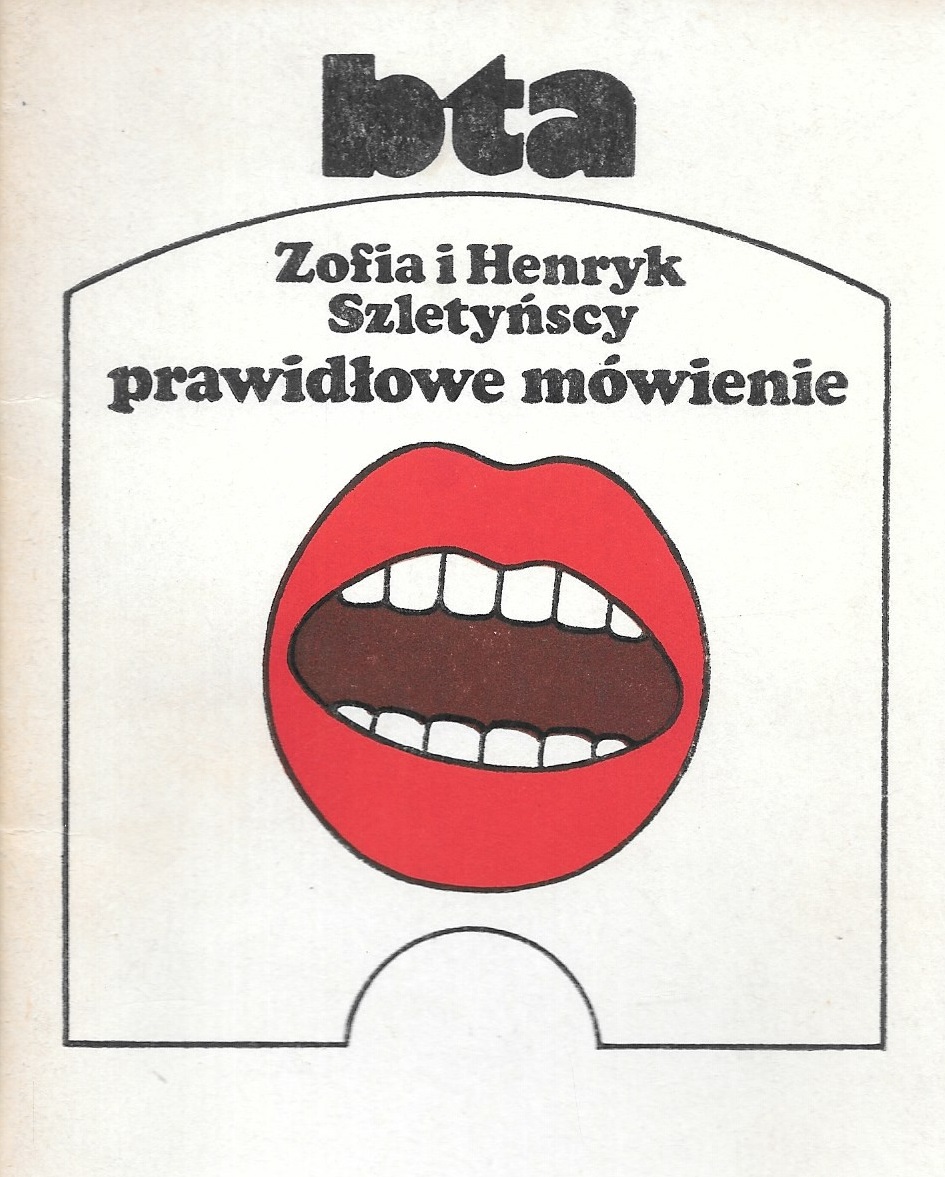 bta

Zofia i Henryk
Szletyńscy
prawidłowe mówienie